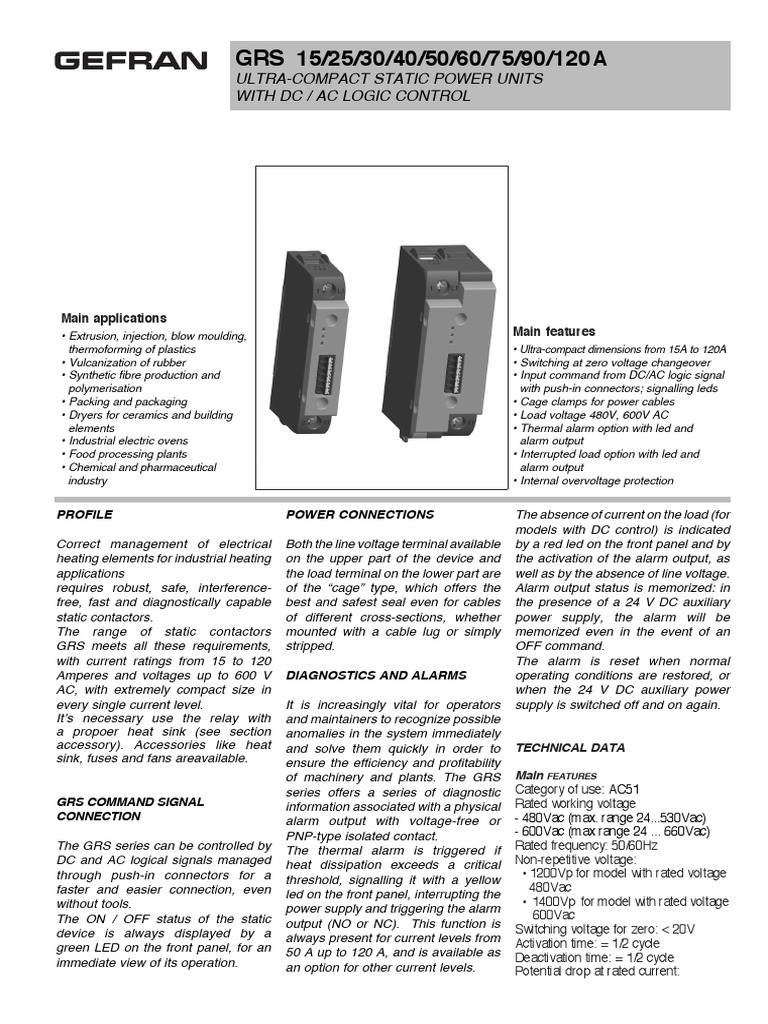 GEFRAN

GRS 15/25/30/40/50/60/75/90/120 A
ULTRA-COMPACT STATIC POWER UNITS WITH DC / AC LOGIC CONTROL

Main applications
• Extrusion, injection, blow moulding, thermoforming of plastics
• Vulcanization of rubber
• Synthetic fibre production and polymerisation
• Packing and packaging
• Dryers for ceramics and building elements
• Industrial electric ovens
• Food processing plants
• Chemical and pharmaceutical industry

Main features
• Ultra-compact dimensions from 15A to 120A
• Switching at zero voltage changeover
• Input command from DC/AC logic signal with push-in connectors; signalling leds
• Cage clamps for power cables
• Load voltage 480V, 600V AC
• Thermal alarm option with led and alarm output
• Interrupted load option with led and alarm output
• Internal overvoltage protection

PROFILE

Correct management of electrical heating elements for industrial heating applications requires robust, safe, interference-free, fast and diagnostically capable static contactors.
The range of static contactors GRS meets all these requirements, with current ratings from 15 to 120 Amperes and voltages up to 600 V AC, with extremely compact size in every single current level.
It's necessary use the relay with a propoer heat sink (see section accessory). Accessories like heat sink, fuses and fans areavailable.

GRS COMMAND SIGNAL CONNECTION

The GRS series can be controlled by DC and AC logical signals managed through push-in connectors for a faster and easier connection, even without tools.
The ON / OFF status of the static device is always displayed by a green LED on the front panel, for an immediate view of its operation.

POWER CONNECTIONS

Both the line voltage terminal available on the upper part of the device and the load terminal on the lower part are of the "cage" type, which offers the best and safest seal even for cables of different cross-sections, whether mounted with a cable lug or simply stripped.

DIAGNOSTICS AND ALARMS

It is increasingly vital for operators and maintainers to recognize possible anomalies in the system immediately and solve them quickly in order to ensure the efficiency and profitability of machinery and plants. The GRS series offers a series of diagnostic information associated with a physical alarm output with voltage-free or PNP-type isolated contact.
The thermal alarm is triggered if heat dissipation exceeds a critical threshold, signalling it with a yellow led on the front panel, interrupting the power supply and triggering the alarm output (NO or NC). This function is always present for current levels from 50 A up to 120 A, and is available as an option for other current levels.

The absence of current on the load (for models with DC control) is indicated by a red led on the front panel and by the activation of the alarm output, as well as by the absence of line voltage.
Alarm output status is memorized: in the presence of a 24 V DC auxiliary power supply, the alarm will be memorized even in the event of an OFF command.
The alarm is reset when normal operating conditions are restored, or when the 24 V DC auxiliary power supply is switched off and on again.

TECHNICAL DATA

Main FEATURES
Category of use: AC51
Rated working voltage
- 480Vac (max. range 24...530Vac)
- 600Vac (max range 24 ... 660Vac)
Rated frequency: 50/60Hz
Non-repetitive voltage:
• 1200Vp for model with rated voltage 480Vac
• 1400Vp for model with rated voltage 600Vac
Switching voltage for zero: < 20V
Activation time: = 1/2 cycle
Deactivation time: = 1/2 cycle
Potential drop at rated current: